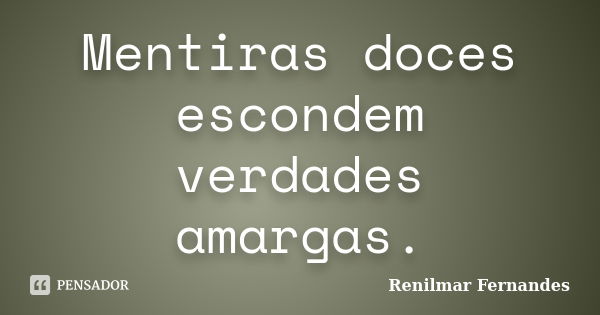 Mentiras doces escondem verdades amargas.

PENSADOR

Renilmar Fernandes